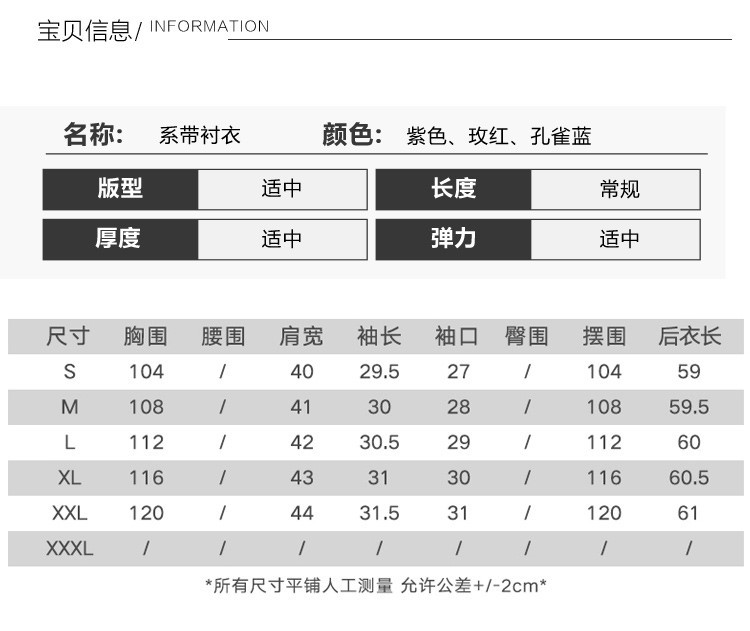 宝贝信息/ INFORMATION

名称: 系带衬衣 颜色: 紫色、玫红、孔雀蓝

| 版型 | 适中 | 长度 | 常规 |
|---|---|---|---|
| 厚度 | 适中 | 弹力 | 适中 |

| 尺寸 | 胸围 | 腰围 | 肩宽 | 袖长 | 袖口 | 臀围 | 摆围 | 后衣长 |
|---|---|---|---|---|---|---|---|---|
| S | 104 | / | 40 | 29.5 | 27 | / | 104 | 59 |
| M | 108 | / | 41 | 30 | 28 | / | 108 | 59.5 |
| L | 112 | / | 42 | 30.5 | 29 | / | 112 | 60 |
| XL | 116 | / | 43 | 31 | 30 | / | 116 | 60.5 |
| XXL | 120 | / | 44 | 31.5 | 31 | / | 120 | 61 |
| XXXL | / | / | / | / | / | / | / | / |

*所有尺寸平铺人工测量 允许公差+/-2cm*